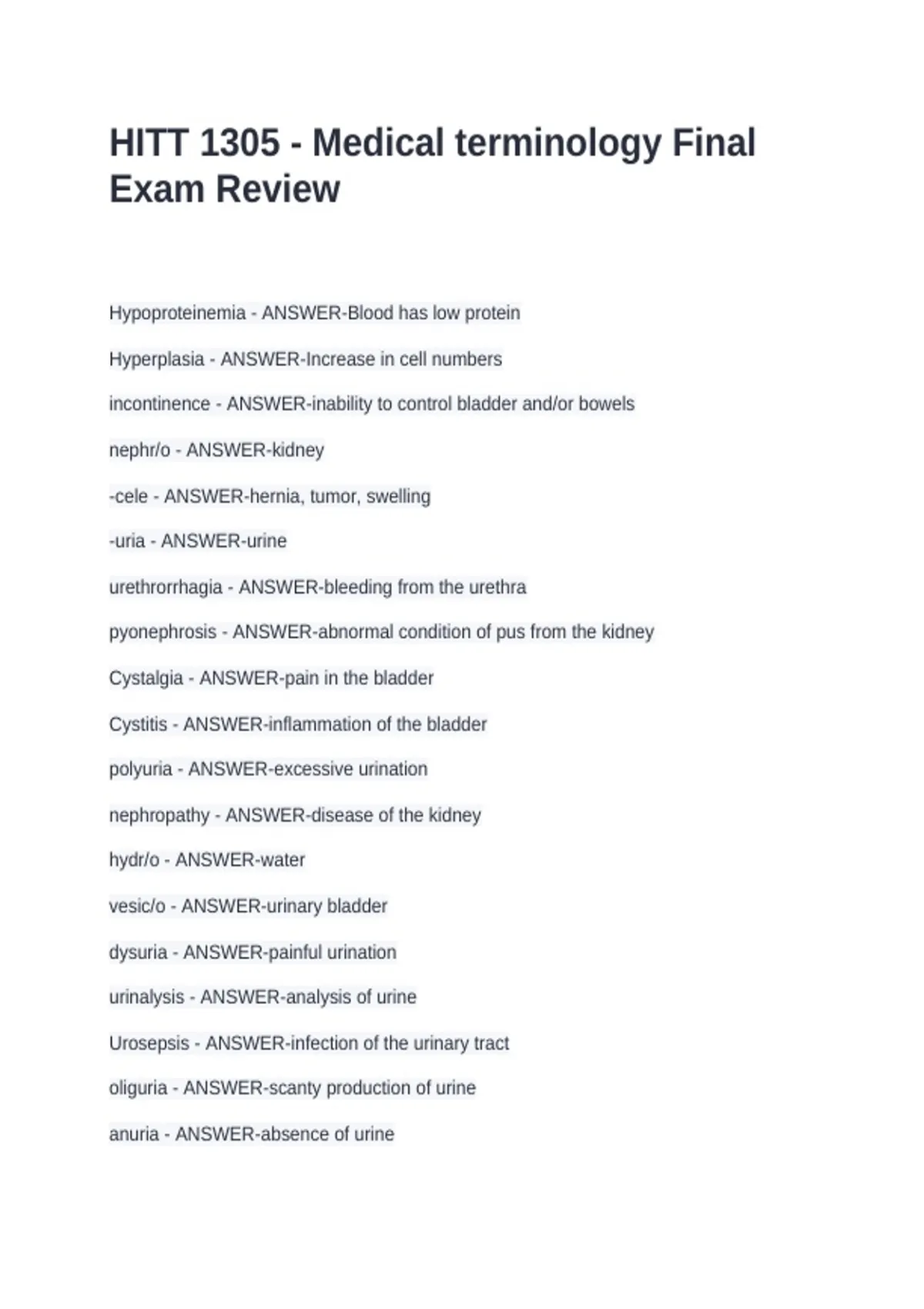 HITT 1305 - Medical terminology Final Exam Review

Hypoproteinemia - ANSWER-Blood has low protein

Hyperplasia - ANSWER-Increase in cell numbers

incontinence - ANSWER-inability to control bladder and/or bowels

nephr/o - ANSWER-kidney

-cele - ANSWER-hernia, tumor, swelling

-uria - ANSWER-urine

urethrorrhagia - ANSWER-bleeding from the urethra

pyonephrosis - ANSWER-abnormal condition of pus from the kidney

Cystalgia - ANSWER-pain in the bladder

Cystitis - ANSWER-inflammation of the bladder

polyuria - ANSWER-excessive urination

nephropathy - ANSWER-disease of the kidney

hydr/o - ANSWER-water

vesic/o - ANSWER-urinary bladder

dysuria - ANSWER-painful urination

urinalysis - ANSWER-analysis of urine

Urosepsis - ANSWER-infection of the urinary tract

oliguria - ANSWER-scanty production of urine

anuria - ANSWER-absence of urine